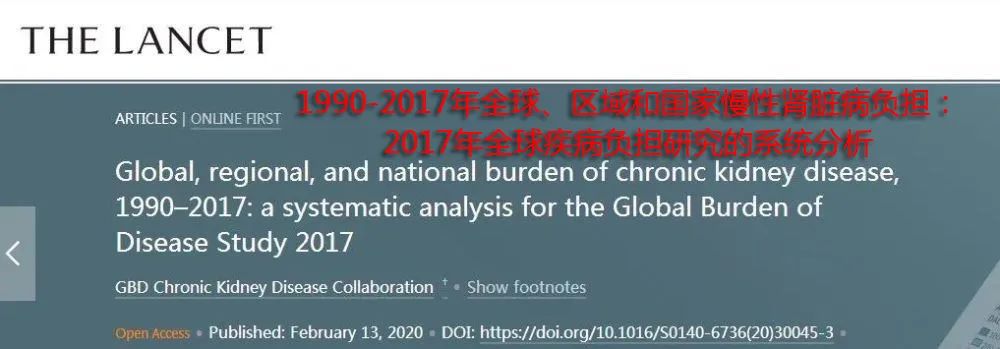 THE LANCET

ARTICLES | ONLINE FIRST

1990-2017年全球、区域和国家慢性肾脏病负担：2017年全球疾病负担研究的系统分析

Global, regional, and national burden of chronic kidney disease, 1990–2017: a systematic analysis for the Global Burden of Disease Study 2017

GBD Chronic Kidney Disease Collaboration † • Show footnotes

Open Access • Published: February 13, 2020 • DOI: https://doi.org/10.1016/S0140-6736(20)30045-3 •